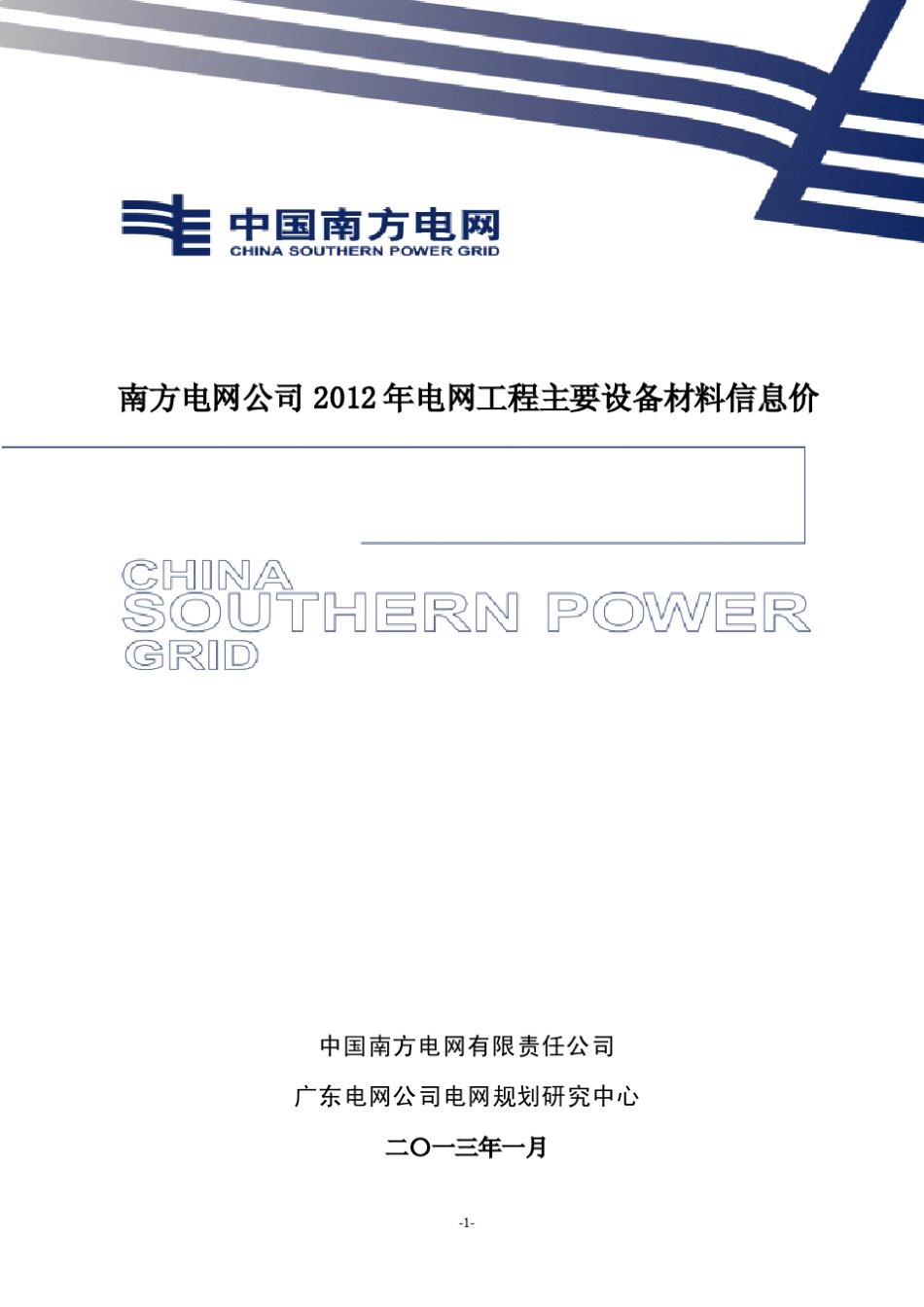 中国南方电网
CHINA SOUTHERN POWER GRID

南方电网公司 2012 年电网工程主要设备材料信息价

CHINA
SOUTHERN POWER
GRID

中国南方电网有限责任公司

广东电网公司电网规划研究中心

二〇一三年一月

-1-